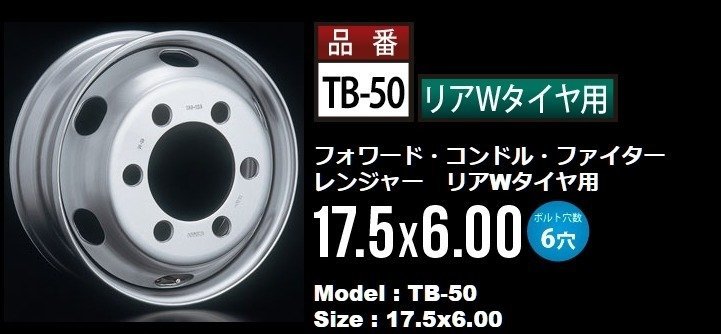 品番

TB-50

リアWタイヤ用

フォワード・コンドル・ファイター
レンジャー　リアWタイヤ用

17.5x6.00

ボルト穴数
6穴

Model : TB-50
Size : 17.5x6.00